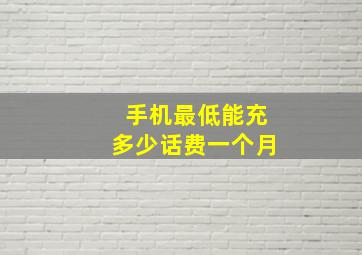 手机最低能充
多少话费一个月